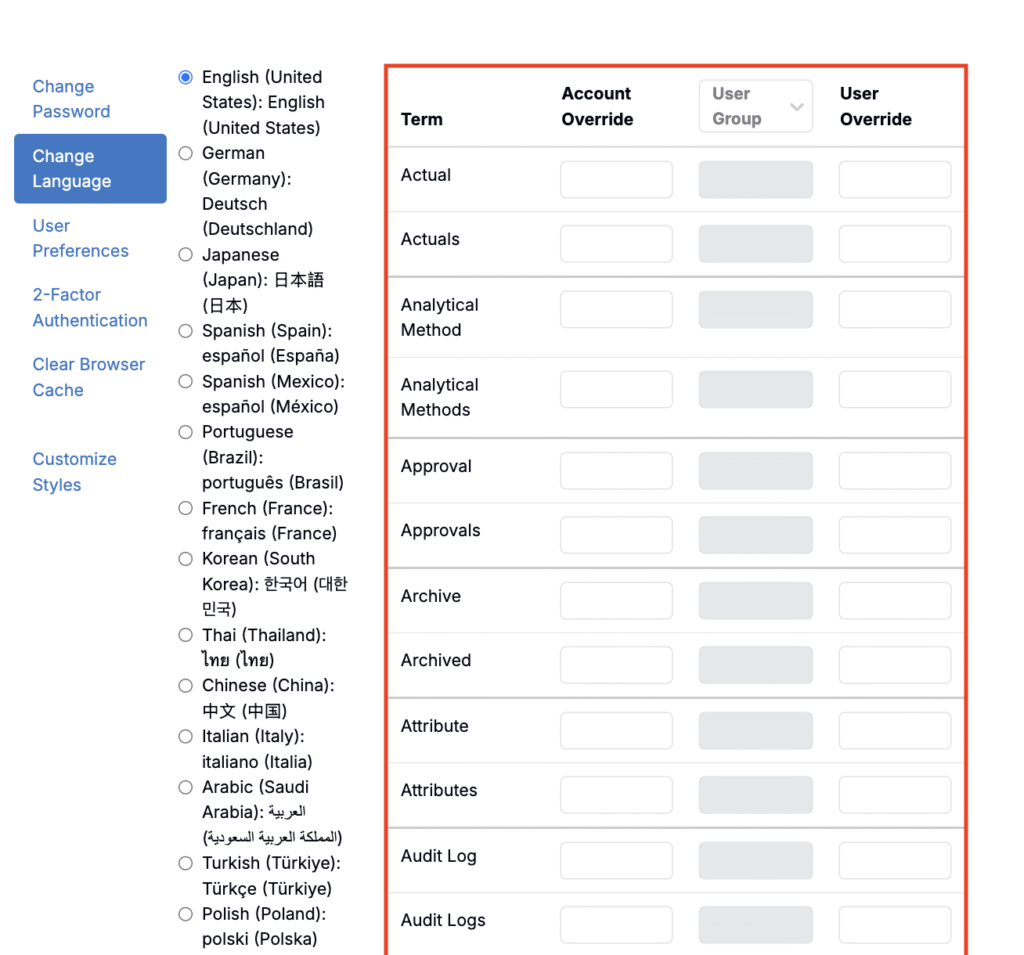 Change Password

Change Language

User Preferences

2-Factor Authentication

Clear Browser Cache

Customize Styles

English (United States): English (United States)
German (Germany): Deutsch (Deutschland)
Japanese (Japan): 日本語 (日本)
Spanish (Spain): español (España)
Spanish (Mexico): español (México)
Portuguese (Brazil): português (Brasil)
French (France): français (France)
Korean (South Korea): 한국어 (대한민국)
Thai (Thailand): ไทย (ไทย)
Chinese (China): 中文 (中国)
Italian (Italy): italiano (Italia)
Arabic (Saudi Arabia): العربية (المملكة العربية السعودية)
Turkish (Türkiye): Türkçe (Türkiye)
Polish (Poland): polski (Polska)

| Term | Account Override | User Group | User Override |
|---|---|---|---|
| Actual | | | |
| Actuals | | | |
| Analytical Method | | | |
| Analytical Methods | | | |
| Approval | | | |
| Approvals | | | |
| Archive | | | |
| Archived | | | |
| Attribute | | | |
| Attributes | | | |
| Audit Log | | | |
| Audit Logs | | | |